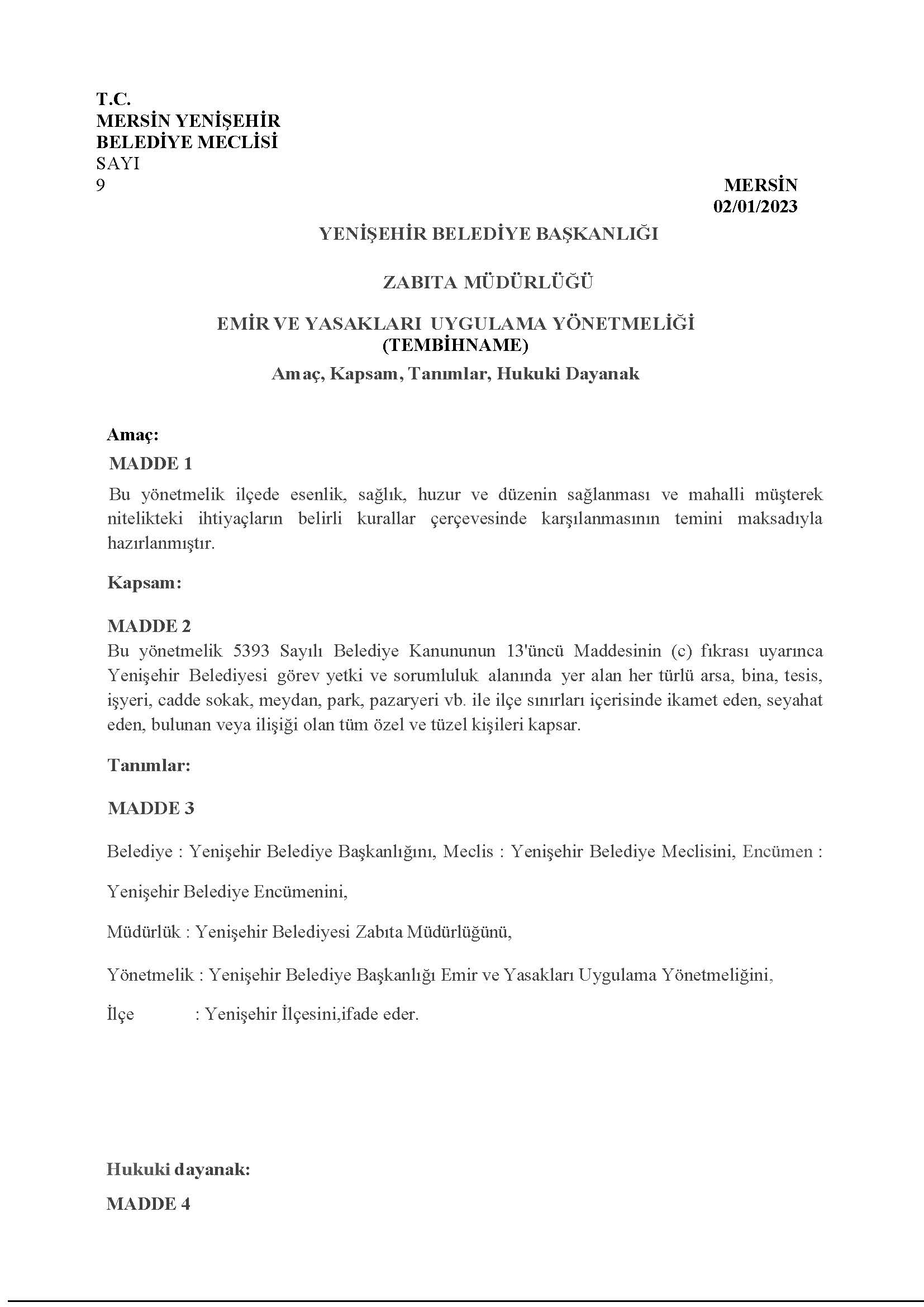 T.C.
MERSİN YENİŞEHİR
BELEDİYE MECLİSİ
SAYI
9

MERSİN
02/01/2023

YENİŞEHİR BELEDİYE BAŞKANLIĞI

ZABITA MÜDÜRLÜĞÜ

EMİR VE YASAKLARI UYGULAMA YÖNETMELİĞİ
(TEMBİHNAME)

Amaç, Kapsam, Tanımlar, Hukuki Dayanak

Amaç:

MADDE 1

Bu yönetmelik ilçede esenlik, sağlık, huzur ve düzenin sağlanması ve mahalli müşterek nitelikteki ihtiyaçların belirli kurallar çerçevesinde karşılanmasının temini maksadıyla hazırlanmıştır.

Kapsam:

MADDE 2
Bu yönetmelik 5393 Sayılı Belediye Kanununun 13'üncü Maddesinin (c) fıkrası uyarınca Yenişehir Belediyesi görev yetki ve sorumluluk alanında yer alan her türlü arsa, bina, tesis, işyeri, cadde sokak, meydan, park, pazaryeri vb. ile ilçe sınırları içerisinde ikamet eden, seyahat eden, bulunan veya ilişiği olan tüm özel ve tüzel kişileri kapsar.

Tanımlar:

MADDE 3

Belediye : Yenişehir Belediye Başkanlığını, Meclis : Yenişehir Belediye Meclisini, Encümen :

Yenişehir Belediye Encümenini,

Müdürlük : Yenişehir Belediyesi Zabıta Müdürlüğünü,

Yönetmelik : Yenişehir Belediye Başkanlığı Emir ve Yasakları Uygulama Yönetmeliğini,

İlçe : Yenişehir İlçesini,ifade eder.

Hukuki dayanak:

MADDE 4